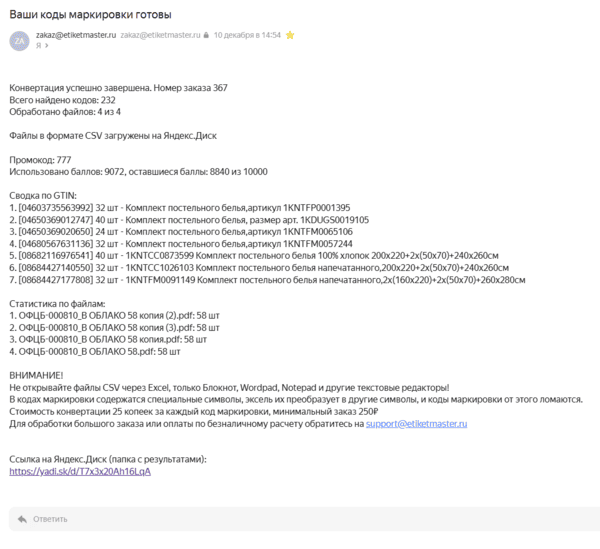 Ваши коды маркировки готовы

ZA zakaz@etiketmaster.ru zakaz@etiketmaster.ru 10 декабря в 14:54
Я

Конвертация успешно завершена. Номер заказа 367
Всего найдено кодов: 232
Обработано файлов: 4 из 4

Файлы в формате CSV загружены на Яндекс.Диск

Промокод: 777
Использовано баллов: 9072, оставшиеся баллы: 8840 из 10000

Сводка по GTIN:
1. [04603735563992] 32 шт - Комплект постельного белья,артикул 1KNTFP0001395
2. [04650369012747] 40 шт - Комплект постельного белья, размер арт. 1KDUGS0019105
3. [04650369020650] 24 шт - Комплект постельного белья,артикул 1KNTFM0065106
4. [04680567631136] 32 шт - Комплект постельного белья,артикул 1KNTFM0057244
5. [08682116976541] 40 шт - 1KNTCC0873599 Комплект постельного белья 100% хлопок 200x220+2x(50x70)+240x260см
6. [08684427140550] 32 шт - 1KNTCC1026103 Комплект постельного белья напечатанного,200x220+2x(50x70)+240x260см
7. [08684427177808] 32 шт - 1KNTFM0091149 Комплект постельного белья напечатанного,2x(160x220)+2x(50x70)+260x280см

Статистика по файлам:
1. ОФЦБ-000810_В ОБЛАКО 58 копия (2).pdf: 58 шт
2. ОФЦБ-000810_В ОБЛАКО 58 копия (3).pdf: 58 шт
3. ОФЦБ-000810_В ОБЛАКО 58 копия.pdf: 58 шт
4. ОФЦБ-000810_В ОБЛАКО 58.pdf: 58 шт

ВНИМАНИЕ!
Не открывайте файлы CSV через Excel, только Блокнот, Wordpad, Notepad и другие текстовые редакторы!
В кодах маркировки содержатся специальные символы, эксель их преобразует в другие символы, и коды маркировки от этого ломаются.
Стоимость конвертации 25 копеек за каждый код маркировки, минимальный заказ 250₽
Для обработки большого заказа или оплаты по безналичному расчету обратитесь на support@etiketmaster.ru

Ссылка на Яндекс.Диск (папка с результатами):
https://yadi.sk/d/T7x3x20Ah16LqA

Ответить